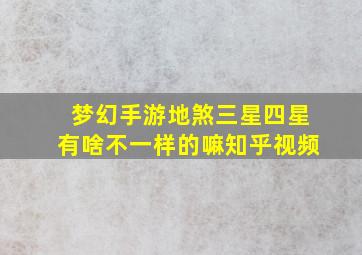 梦幻手游地煞三星四星有啥不一样的嘛知乎视频